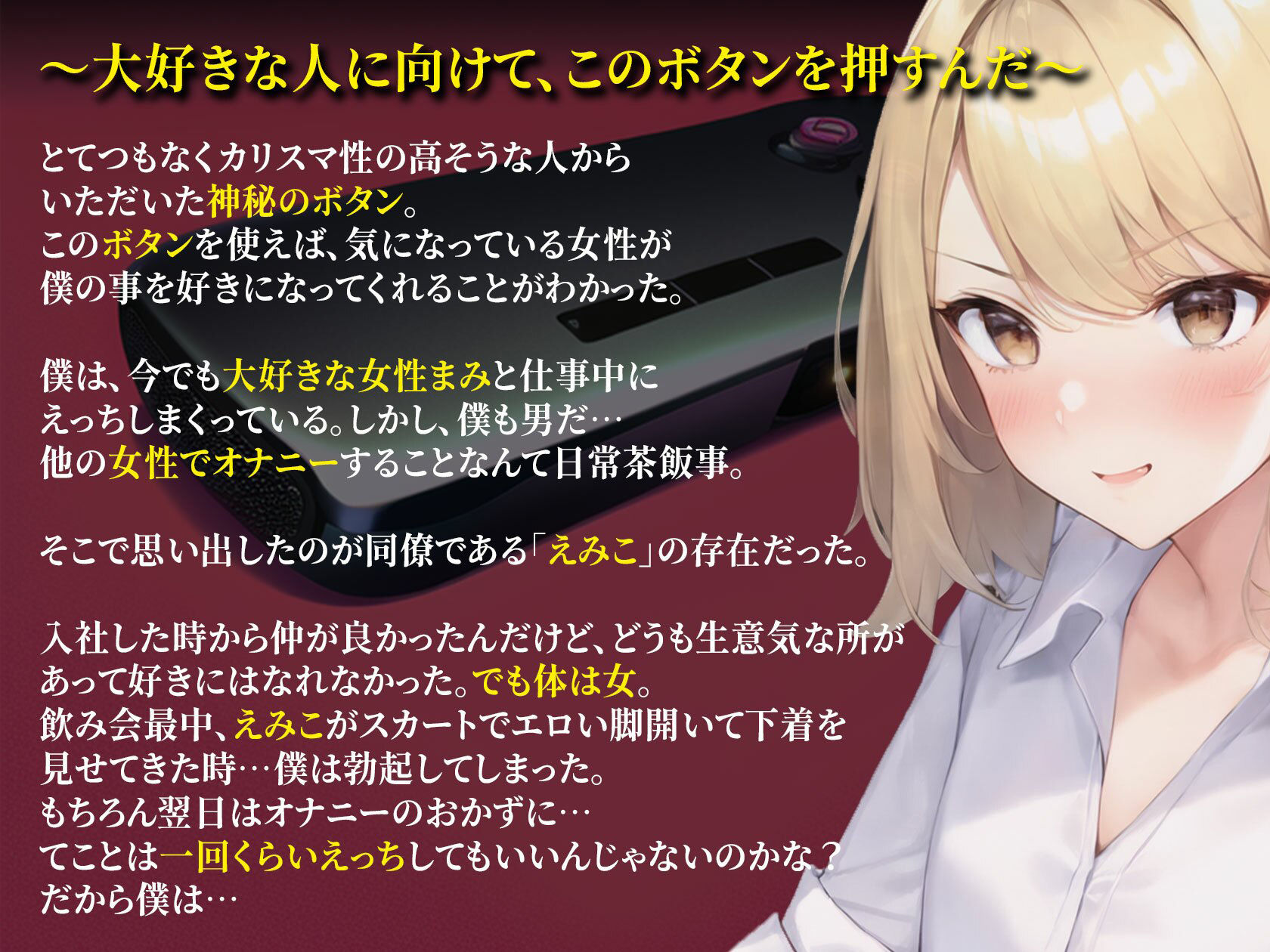 ～大好きな人に向けて、このボタンを押すんだ～

とてつもなくカリスマ性の高そうな人から
いただいた神秘のボタン。
このボタンを使えば、気になっている女性が
僕の事を好きになってくれることがわかった。

僕は、今でも大好きな女性まみと仕事中に
えっちしまくっている。しかし、僕も男だ…
他の女性でオナニーすることなんて日常茶飯事。

そこで思い出したのが同僚である「えみこ」の存在だった。

入社した時から仲が良かったんだけど、どうも生意気な所が
あって好きにはなれなかった。でも体は女。
飲み会最中、えみこがスカートでエロい脚開いて下着を
見せてきた時…僕は勃起してしまった。
もちろん翌日はオナニーのおかずに…
てことは一回くらいえっちしてもいいんじゃないのかな？
だから僕は…